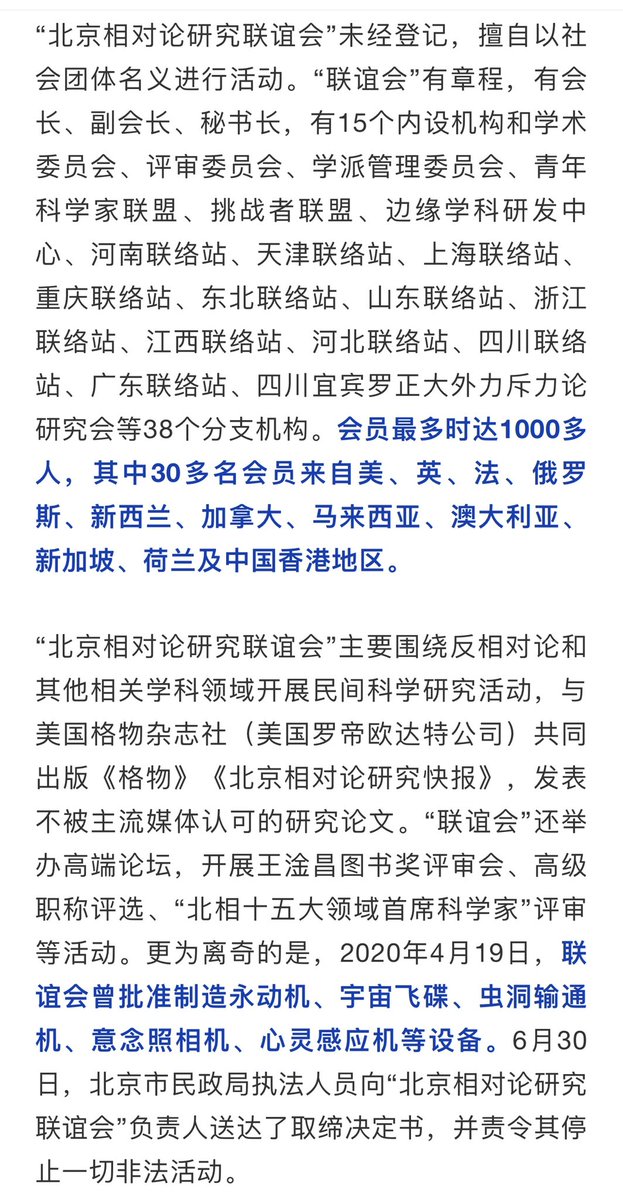 “北京相对论研究联谊会”未经登记，擅自以社会团体名义进行活动。“联谊会”有章程，有会长、副会长、秘书长，有15个内设机构和学术委员会、评审委员会、学派管理委员会、青年科学家联盟、挑战者联盟、边缘学科研发中心、河南联络站、天津联络站、上海联络站、重庆联络站、东北联络站、山东联络站、浙江联络站、江西联络站、河北联络站、四川联络站、广东联络站、四川宜宾罗正大外力斥力论研究会等38个分支机构。会员最多时达1000多人，其中30多名会员来自美、英、法、俄罗斯、新西兰、加拿大、马来西亚、澳大利亚、新加坡、荷兰及中国香港地区。

“北京相对论研究联谊会”主要围绕反相对论和其他相关学科领域开展民间科学研究活动，与美国格物杂志社（美国罗帝欧达特公司）共同出版《格物》《北京相对论研究快报》，发表不被主流媒体认可的研究论文。“联谊会”还举办高端论坛，开展王淦昌图书奖评审会、高级职称评选、“北相十五大领域首席科学家”评审等活动。更为离奇的是，2020年4月19日，联谊会曾批准制造永动机、宇宙飞碟、虫洞输通机、意念照相机、心灵感应机等设备。6月30日，北京市民政局执法人员向“北京相对论研究联谊会”负责人送达了取缔决定书，并责令其停止一切非法活动。